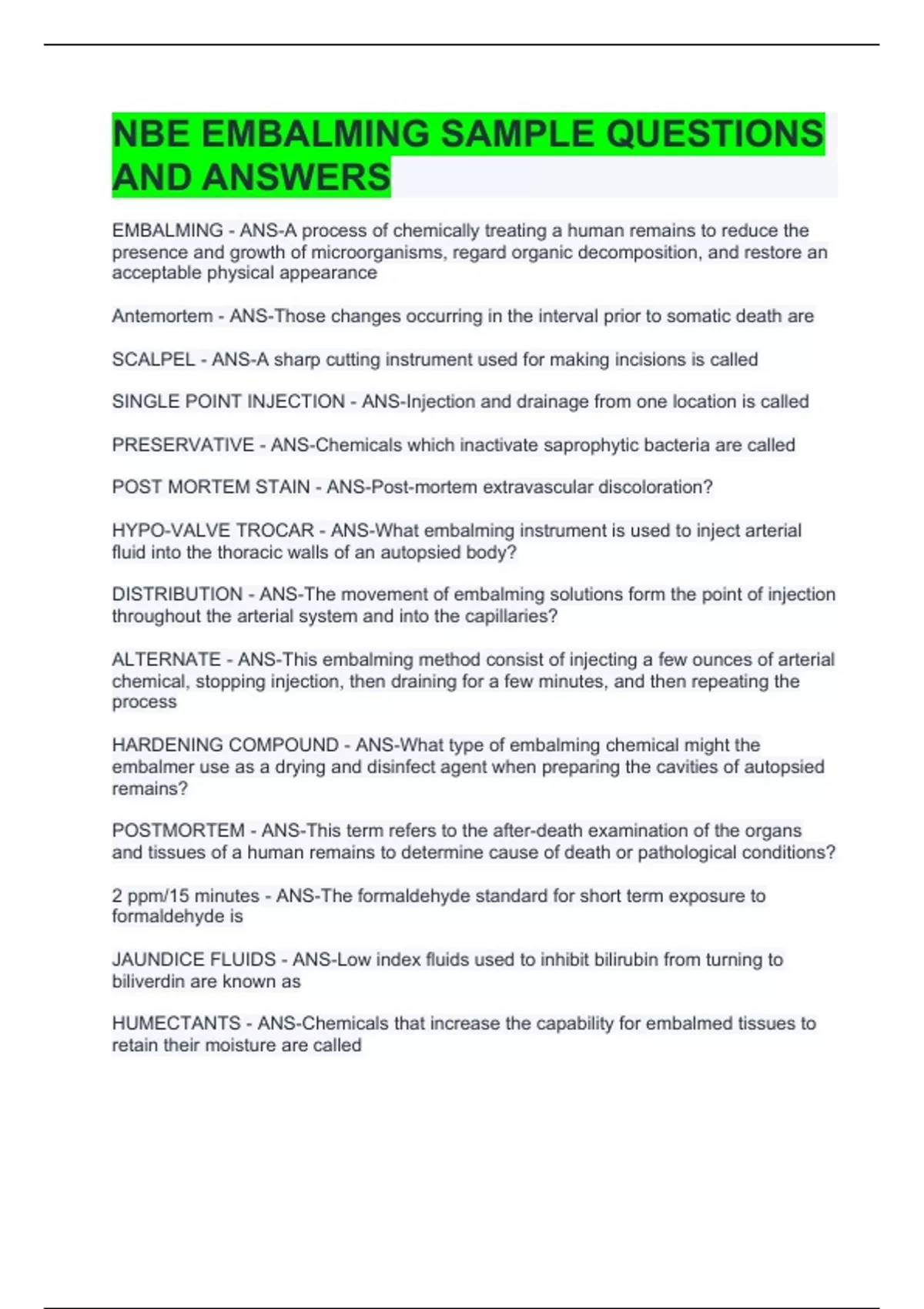 NBE EMBALMING SAMPLE QUESTIONS AND ANSWERS

EMBALMING - ANS-A process of chemically treating a human remains to reduce the presence and growth of microorganisms, regard organic decomposition, and restore an acceptable physical appearance

Antemortem - ANS-Those changes occurring in the interval prior to somatic death are

SCALPEL - ANS-A sharp cutting instrument used for making incisions is called

SINGLE POINT INJECTION - ANS-Injection and drainage from one location is called

PRESERVATIVE - ANS-Chemicals which inactivate saprophytic bacteria are called

POST MORTEM STAIN - ANS-Post-mortem extravascular discoloration?

HYPO-VALVE TROCAR - ANS-What embalming instrument is used to inject arterial fluid into the thoracic walls of an autopsied body?

DISTRIBUTION - ANS-The movement of embalming solutions form the point of injection throughout the arterial system and into the capillaries?

ALTERNATE - ANS-This embalming method consist of injecting a few ounces of arterial chemical, stopping injection, then draining for a few minutes, and then repeating the process

HARDENING COMPOUND - ANS-What type of embalming chemical might the embalmer use as a drying and disinfect agent when preparing the cavities of autopsied remains?

POSTMORTEM - ANS-This term refers to the after-death examination of the organs and tissues of a human remains to determine cause of death or pathological conditions?

2 ppm/15 minutes - ANS-The formaldehyde standard for short term exposure to formaldehyde is

JAUNDICE FLUIDS - ANS-Low index fluids used to inhibit bilirubin from turning to biliverdin are known as

HUMECTANTS - ANS-Chemicals that increase the capability for embalmed tissues to retain their moisture are called